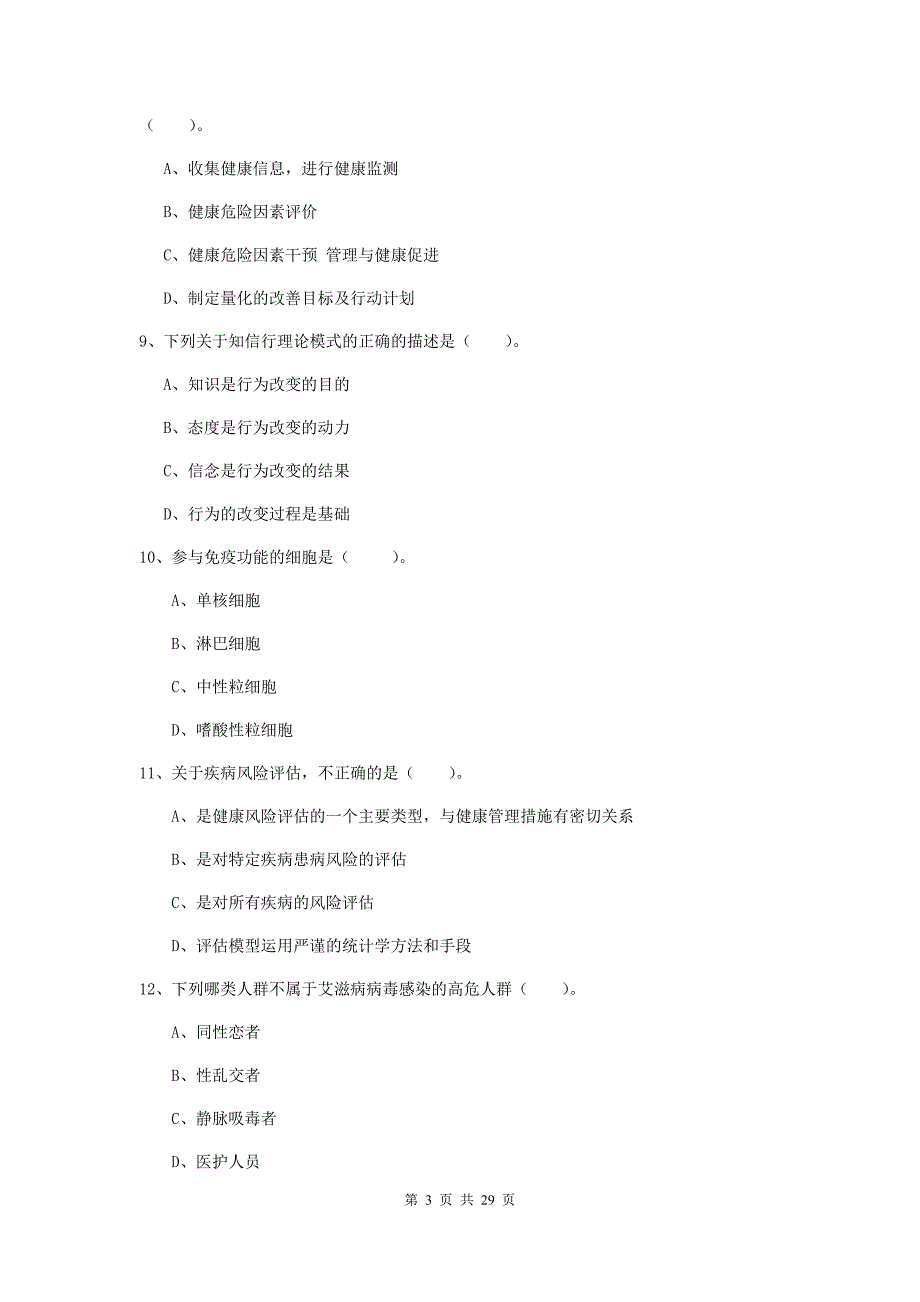 （　　）。

A、收集健康信息，进行健康监测

B、健康危险因素评价

C、健康危险因素干预 管理与健康促进

D、制定量化的改善目标及行动计划

9、下列关于知信行理论模式的正确的描述是（　　）。

A、知识是行为改变的目的

B、态度是行为改变的动力

C、信念是行为改变的结果

D、行为的改变过程是基础

10、参与免疫功能的细胞是（　　）。

A、单核细胞

B、淋巴细胞

C、中性粒细胞

D、嗜酸性粒细胞

11、关于疾病风险评估，不正确的是（　　）。

A、是健康风险评估的一个主要类型，与健康管理措施有密切关系

B、是对特定疾病患病风险的评估

C、是对所有疾病的风险评估

D、评估模型运用严谨的统计学方法和手段

12、下列哪类人群不属于艾滋病病毒感染的高危人群（　　）。

A、同性恋者

B、性乱交者

C、静脉吸毒者

D、医护人员

第 3 页 共 29 页